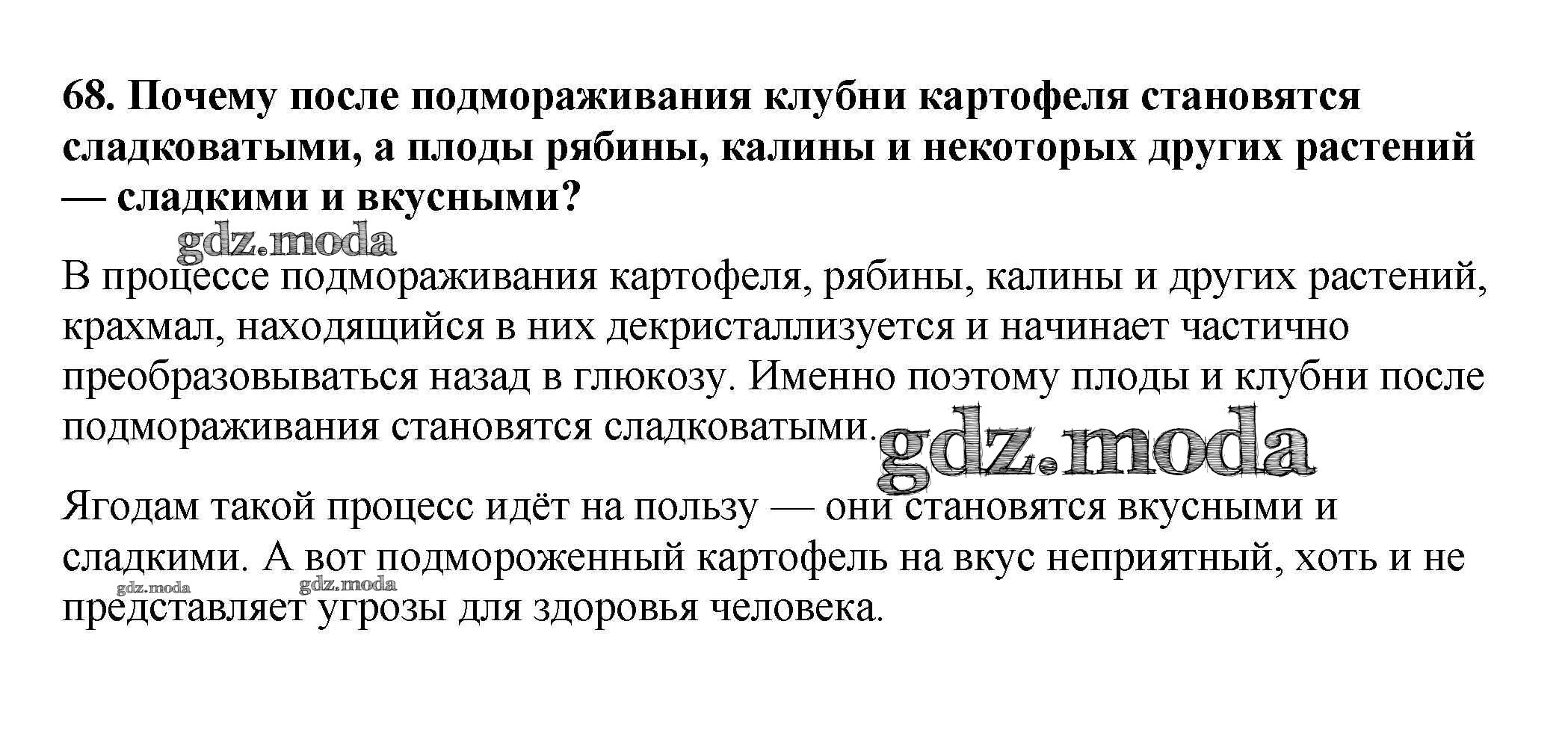 68. Почему после подмораживания клубни картофеля становятся сладковатыми, а плоды рябины, калины и некоторых других растений — сладкими и вкусными?

В процессе подмораживания картофеля, рябины, калины и других растений, крахмал, находящийся в них декристаллизуется и начинает частично преобразовываться назад в глюкозу. Именно поэтому плоды и клубни после подмораживания становятся сладковатыми.

Ягодам такой процесс идёт на пользу — они становятся вкусными и сладкими. А вот подмороженный картофель на вкус неприятный, хоть и не представляет угрозы для здоровья человека.

gdz.moda